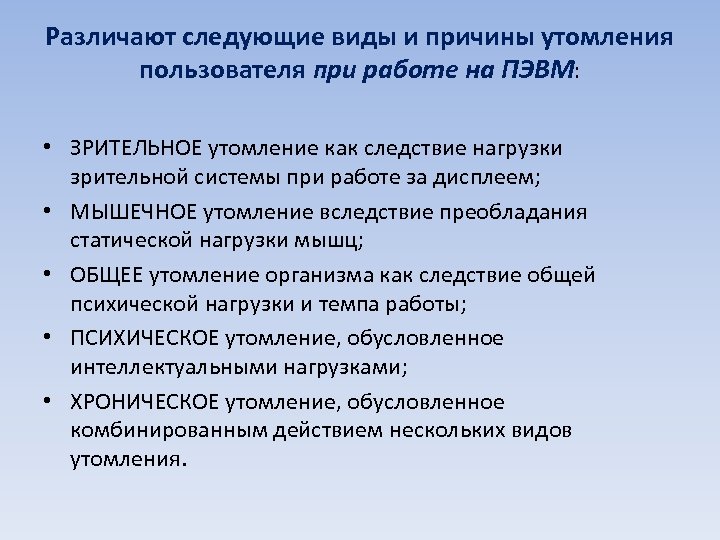 Различают следующие виды и причины утомления пользователя при работе на ПЭВМ:

• ЗРИТЕЛЬНОЕ утомление как следствие нагрузки зрительной системы при работе за дисплеем;
• МЫШЕЧНОЕ утомление вследствие преобладания статической нагрузки мышц;
• ОБЩЕЕ утомление организма как следствие общей психической нагрузки и темпа работы;
• ПСИХИЧЕСКОЕ утомление, обусловленное интеллектуальными нагрузками;
• ХРОНИЧЕСКОЕ утомление, обусловленное комбинированным действием нескольких видов утомления.